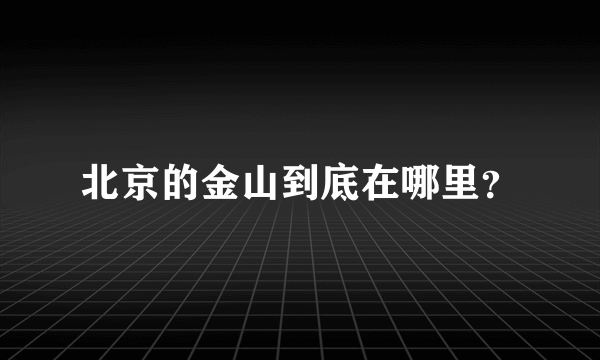 北京的金山到底在哪里?